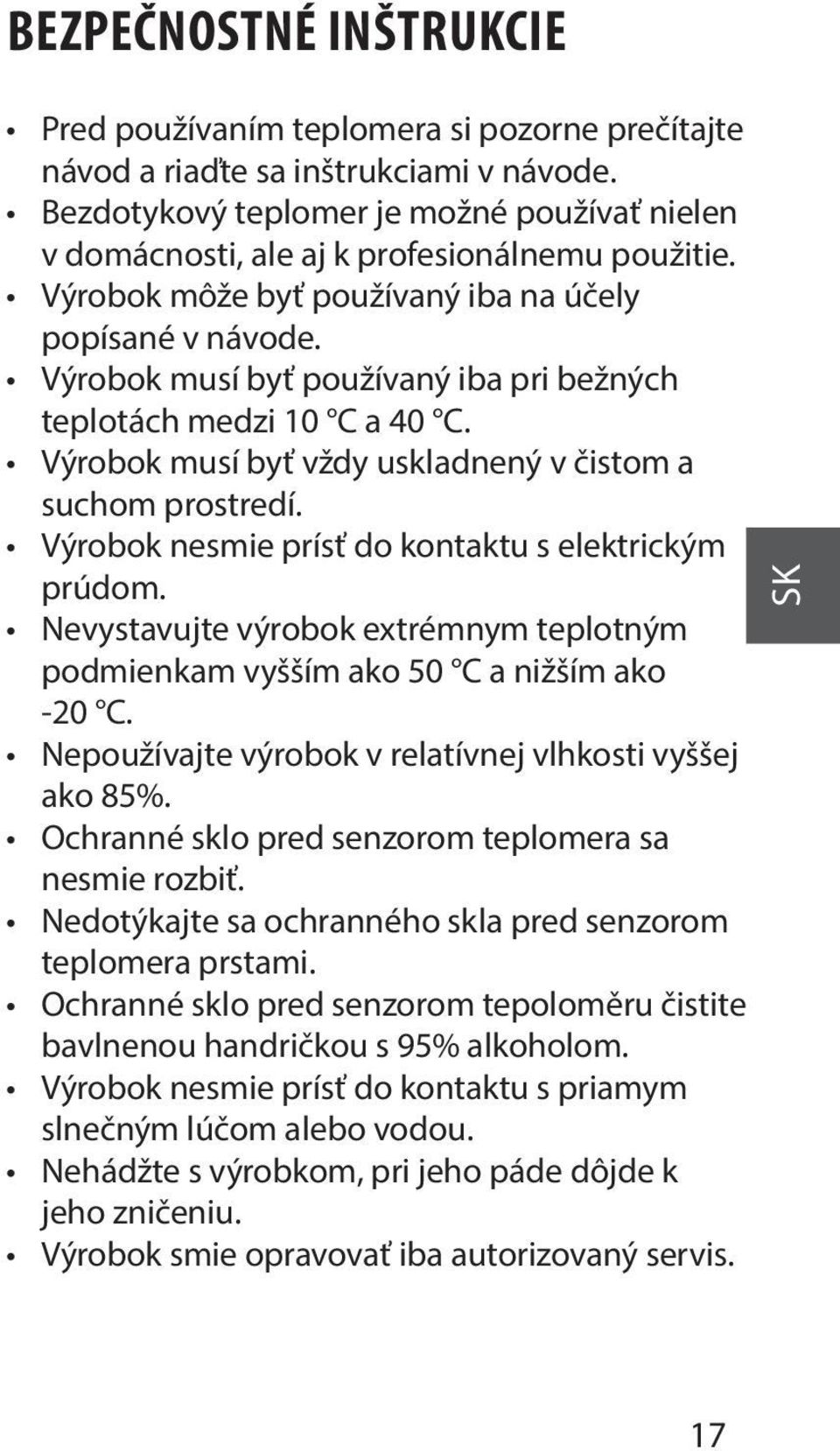 BEZPEČNOSTNÉ INŠTRUKCIE

• Pred používaním teplomera si pozorne prečítajte návod a riaďte sa inštrukciami v návode.
• Bezdotykový teplomer je možné používať nielen v domácnosti, ale aj k profesionálnemu použitie.
• Výrobok môže byť používaný iba na účely popísané v návode.
• Výrobok musí byť používaný iba pri bežných teplotách medzi 10 °C a 40 °C.
• Výrobok musí byť vždy uskladnený v čistom a suchom prostredí.
• Výrobok nesmie prísť do kontaktu s elektrickým prúdom.
• Nevystavujte výrobok extrémnym teplotným podmienkam vyšším ako 50 °C a nižším ako -20 °C.
• Nepoužívajte výrobok v relatívnej vlhkosti vyššej ako 85%.
• Ochranné sklo pred senzorom teplomera sa nesmie rozbiť.
• Nedotýkajte sa ochranného skla pred senzorom teplomera prstami.
• Ochranné sklo pred senzorom tepoloměru čistite bavlnenou handričkou s 95% alkoholom.
• Výrobok nesmie prísť do kontaktu s priamym slnečným lúčom alebo vodou.
• Nehádžte s výrobkom, pri jeho páde dôjde k jeho zničeniu.
• Výrobok smie opravovať iba autorizovaný servis.

SK

17